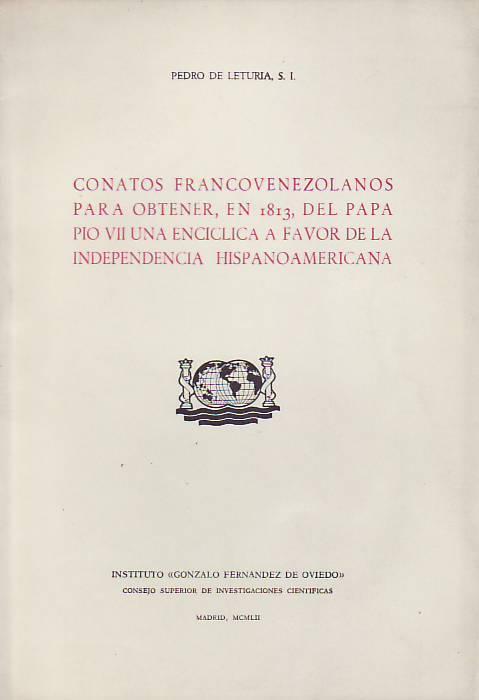 PEDRO DE LETURIA, S. I.

CONATOS FRANCOVENEZOLANOS PARA OBTENER, EN 1813, DEL PAPA PIO VII UNA ENCICLICA A FAVOR DE LA INDEPENDENCIA HISPANOAMERICANA

INSTITUTO «GONZALO FERNANDEZ DE OVIEDO»
CONSEJO SUPERIOR DE INVESTIGACIONES CIENTIFICAS

MADRID, MCMLII